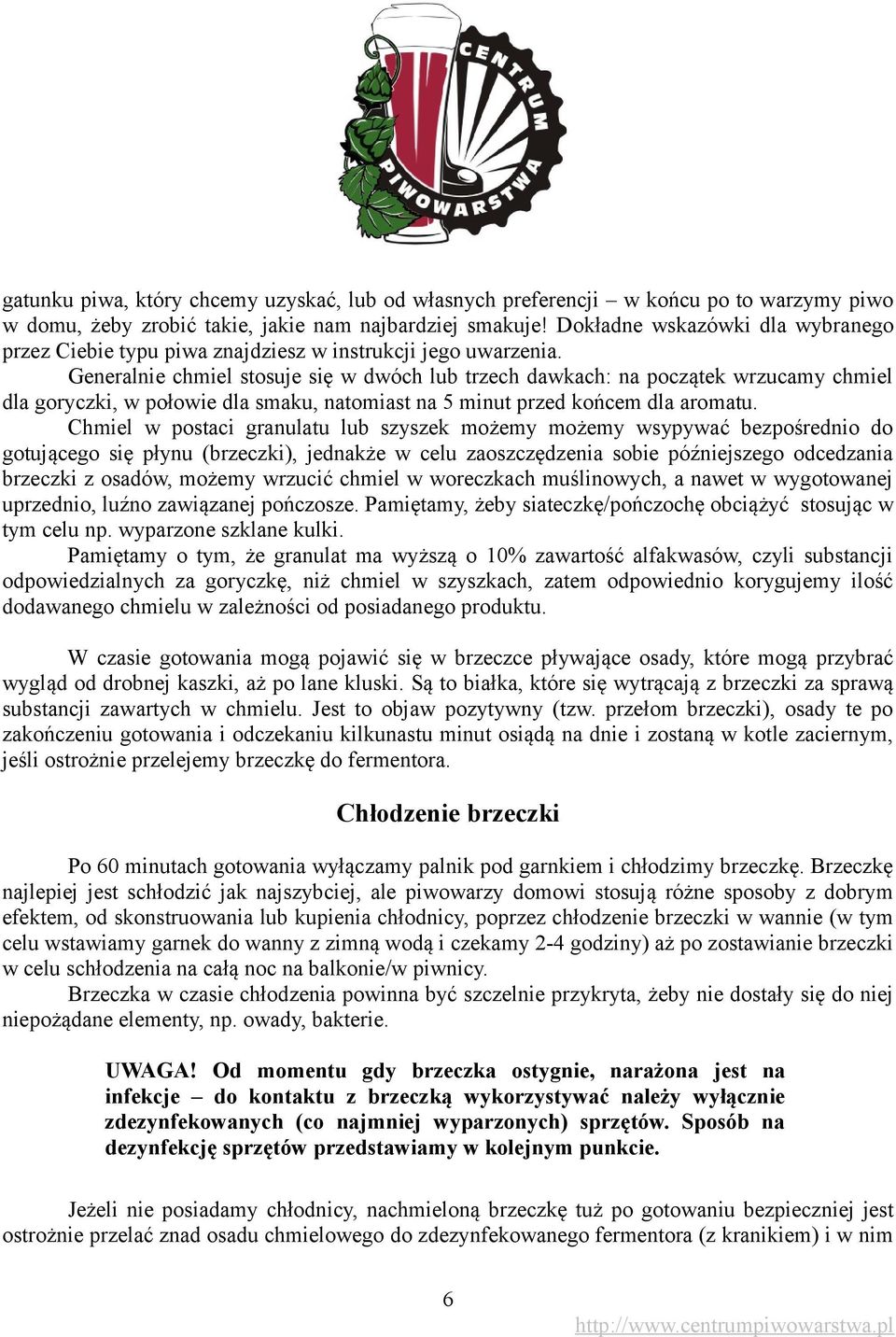 CENTRUM PIWOWARSTWA

gatunku piwa, który chcemy uzyskać, lub od własnych preferencji – w końcu po to warzymy piwo w domu, żeby zrobić takie, jakie nam najbardziej smakuje! Dokładne wskazówki dla wybranego przez Ciebie typu piwa znajdziesz w instrukcji jego uwarzenia.

Generalnie chmiel stosuje się w dwóch lub trzech dawkach: na początek wrzucamy chmiel dla goryczki, w połowie dla smaku, natomiast na 5 minut przed końcem dla aromatu.

Chmiel w postaci granulatu lub szyszek możemy możemy wsypywać bezpośrednio do gotującego się płynu (brzeczki), jednakże w celu zaoszczędzenia sobie późniejszego odcedzania brzeczki z osadów, możemy wrzucić chmiel w woreczkach muślinowych, a nawet w wygotowanej uprzednio, luźno zawiązanej pończosze. Pamiętamy, żeby siateczkę/pończochę obciążyć stosując w tym celu np. wyparzone szklane kulki.

Pamiętamy o tym, że granulat ma wyższą o 10% zawartość alfakwasów, czyli substancji odpowiedzialnych za goryczkę, niż chmiel w szyszkach, zatem odpowiednio korygujemy ilość dodawanego chmielu w zależności od posiadanego produktu.

W czasie gotowania mogą pojawić się w brzeczce pływające osady, które mogą przybrać wygląd od drobnej kaszki, aż po lane kluski. Są to białka, które się wytrącają z brzeczki za sprawą substancji zawartych w chmielu. Jest to objaw pozytywny (tzw. przełom brzeczki), osady te po zakończeniu gotowania i odczekaniu kilkunastu minut osiądą na dnie i zostaną w kotle zaciernym, jeśli ostrożnie przelejemy brzeczkę do fermentora.

Chłodzenie brzeczki

Po 60 minutach gotowania wyłączamy palnik pod garnkiem i chłodzimy brzeczkę. Brzeczkę najlepiej jest schłodzić jak najszybciej, ale piwowarzy domowi stosują różne sposoby z dobrym efektem, od skonstruowania lub kupienia chłodnicy, poprzez chłodzenie brzeczki w wannie (w tym celu wstawiamy garnek do wanny z zimną wodą i czekamy 2-4 godziny) aż po zostawianie brzeczki w celu schłodzenia na całą noc na balkonie/w piwnicy.

Brzeczka w czasie chłodzenia powinna być szczelnie przykryta, żeby nie dostały się do niej niepożądane elementy, np. owady, bakterie.

UWAGA! Od momentu gdy brzeczka ostygnie, narażona jest na infekcje – do kontaktu z brzeczką wykorzystywać należy wyłącznie zdezynfekowanych (co najmniej wyparzonych) sprzętów. Sposób na dezynfekcję sprzętów przedstawiamy w kolejnym punkcie.

Jeżeli nie posiadamy chłodnicy, nachmieloną brzeczkę tuż po gotowaniu bezpieczniej jest ostrożnie przelać znad osadu chmielowego do zdezynfekowanego fermentora (z kranikiem) i w nim

6

http://www.centrumpiwowarstwa.pl